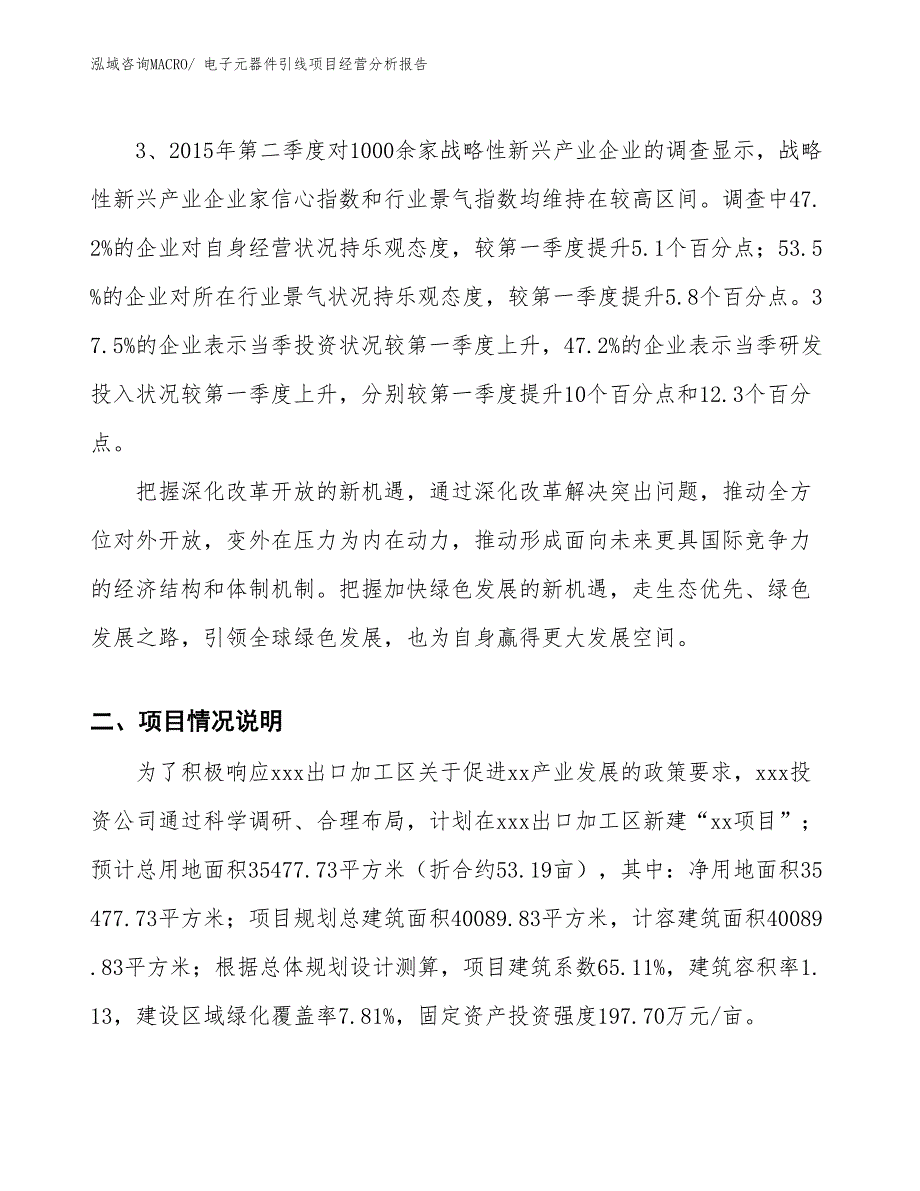 泓域咨询MACRO/ 电子元器件引线项目经营分析报告

3、2015年第二季度对1000余家战略性新兴产业企业的调查显示，战略性新兴产业企业家信心指数和行业景气指数均维持在较高区间。调查中47.2%的企业对自身经营状况持乐观态度，较第一季度提升5.1个百分点；53.5%的企业对所在行业景气状况持乐观态度，较第一季度提升5.8个百分点。37.5%的企业表示当季投资状况较第一季度上升，47.2%的企业表示当季研发投入状况较第一季度上升，分别较第一季度提升10个百分点和12.3个百分点。

把握深化改革开放的新机遇，通过深化改革解决突出问题，推动全方位对外开放，变外在压力为内在动力，推动形成面向未来更具国际竞争力的经济结构和体制机制。把握加快绿色发展的新机遇，走生态优先、绿色发展之路，引领全球绿色发展，也为自身赢得更大发展空间。

二、项目情况说明

为了积极响应xxx出口加工区关于促进xx产业发展的政策要求，xxx投资公司通过科学调研、合理布局，计划在xxx出口加工区新建“xx项目”；预计总用地面积35477.73平方米（折合约53.19亩），其中：净用地面积35477.73平方米；项目规划总建筑面积40089.83平方米，计容建筑面积40089.83平方米；根据总体规划设计测算，项目建筑系数65.11%，建筑容积率1.13，建设区域绿化覆盖率7.81%，固定资产投资强度197.70万元/亩。